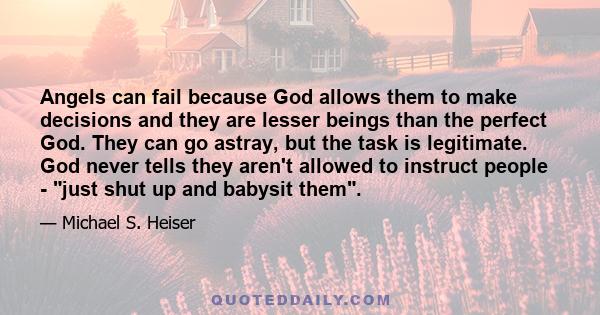 Angels can fail because God allows them to make decisions and they are lesser beings than the perfect God. They can go astray, but the task is legitimate. God never tells they aren't allowed to instruct people - "just shut up and babysit them".

— Michael S. Heiser

QUOTEDDAILY.COM